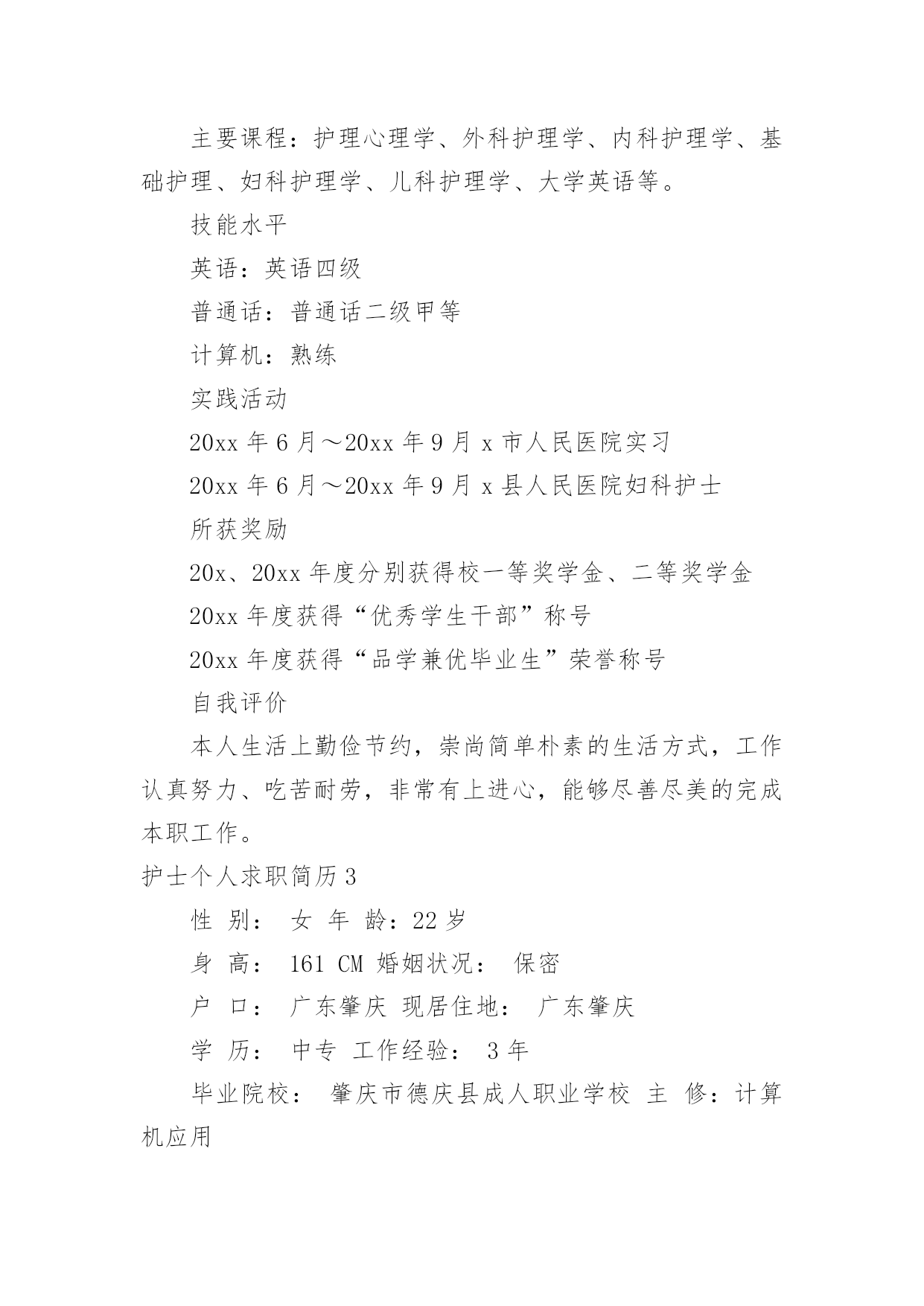 主要课程：护理心理学、外科护理学、内科护理学、基础护理、妇科护理学、儿科护理学、大学英语等。

技能水平

英语：英语四级

普通话：普通话二级甲等

计算机：熟练

实践活动

20xx 年 6 月～20xx 年 9 月 x 市人民医院实习

20xx 年 6 月～20xx 年 9 月 x 县人民医院妇科护士

所获奖励

20x、20xx 年度分别获得校一等奖学金、二等奖学金

20xx 年度获得“优秀学生干部”称号

20xx 年度获得“品学兼优毕业生”荣誉称号

自我评价

本人生活上勤俭节约，崇尚简单朴素的生活方式，工作认真努力、吃苦耐劳，非常有上进心，能够尽善尽美的完成本职工作。

护士个人求职简历 3

性 别： 女 年 龄：22 岁

身 高： 161 CM 婚姻状况： 保密

户 口： 广东肇庆 现居住地： 广东肇庆

学 历： 中专 工作经验： 3 年

毕业院校： 肇庆市德庆县成人职业学校 主 修：计算机应用